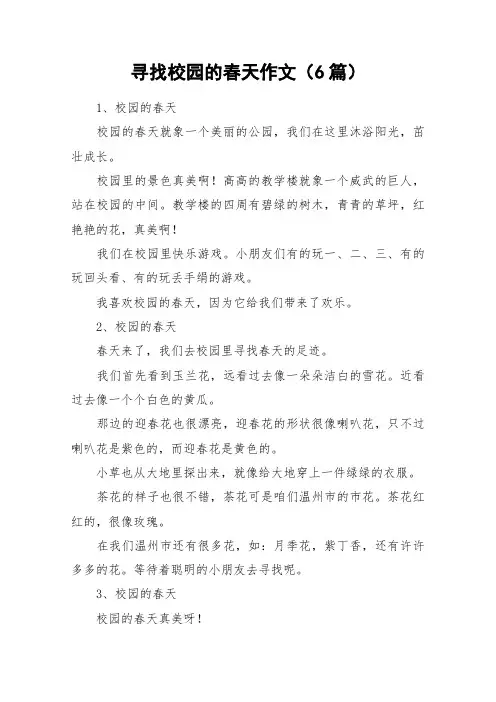 寻找校园的春天作文（6篇）

1、校园的春天

校园的春天就象一个美丽的公园，我们在这里沐浴阳光，茁壮成长。

校园里的景色真美啊！高高的教学楼就象一个威武的巨人，站在校园的中间。教学楼的四周有碧绿的树木，青青的草坪，红艳艳的花，真美啊！

我们在校园里快乐游戏。小朋友们有的玩一、二、三、有的玩回头看、有的玩丢手绢的游戏。

我喜欢校园的春天，因为它给我们带来了欢乐。

2、校园的春天

春天来了，我们去校园里寻找春天的足迹。

我们首先看到玉兰花，远看过去像一朵朵洁白的雪花。近看过去像一个个白色的黄瓜。

那边的迎春花也很漂亮，迎春花的形状很像喇叭花，只不过喇叭花是紫色的，而迎春花是黄色的。

小草也从大地里探出来，就像给大地穿上一件绿绿的衣服。

茶花的样子也很不错，茶花可是咱们温州市的市花。茶花红红的，很像玫瑰。

在我们温州市还有很多花，如：月季花，紫丁香，还有许许多多的花。等待着聪明的小朋友去寻找呢。

3、校园的春天

校园的春天真美呀！